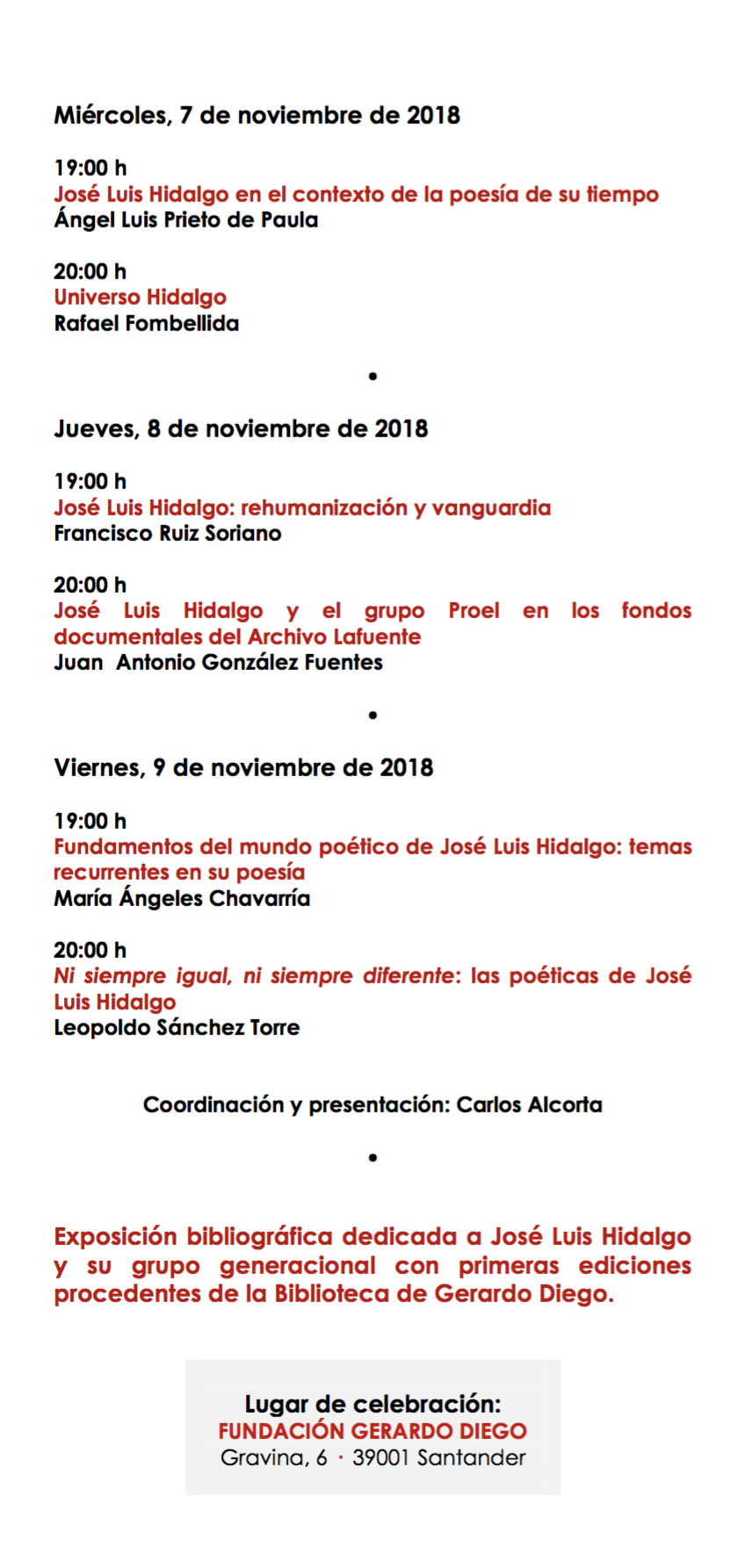 Miércoles, 7 de noviembre de 2018

19:00 h
José Luis Hidalgo en el contexto de la poesía de su tiempo
Ángel Luis Prieto de Paula

20:00 h
Universo Hidalgo
Rafael Fombellida

•

Jueves, 8 de noviembre de 2018

19:00 h
José Luis Hidalgo: rehumanización y vanguardia
Francisco Ruiz Soriano

20:00 h
José Luis Hidalgo y el grupo Proel en los fondos documentales del Archivo Lafuente
Juan Antonio González Fuentes

•

Viernes, 9 de noviembre de 2018

19:00 h
Fundamentos del mundo poético de José Luis Hidalgo: temas recurrentes en su poesía
María Ángeles Chavarría

20:00 h
Ni siempre igual, ni siempre diferente: las poéticas de José Luis Hidalgo
Leopoldo Sánchez Torre

Coordinación y presentación: Carlos Alcorta

•

Exposición bibliográfica dedicada a José Luis Hidalgo y su grupo generacional con primeras ediciones procedentes de la Biblioteca de Gerardo Diego.

Lugar de celebración:
FUNDACIÓN GERARDO DIEGO
Gravina, 6 · 39001 Santander